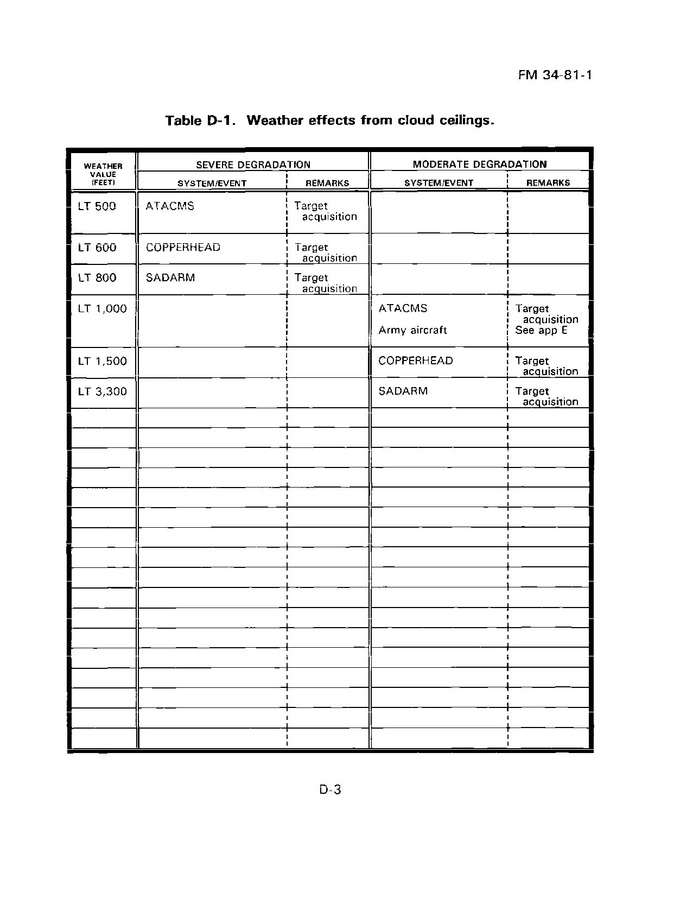 FM 34-81-1

Table D-1. Weather effects from cloud ceilings.

| WEATHER VALUE (FEET) | SEVERE DEGRADATION | | MODERATE DEGRADATION | |
|---|---|---|---|---|
| | SYSTEM/EVENT | REMARKS | SYSTEM/EVENT | REMARKS |
| LT 500 | ATACMS | Target acquisition | | |
| LT 600 | COPPERHEAD | Target acquisition | | |
| LT 800 | SADARM | Target acquisition | | |
| LT 1,000 | | | ATACMS Army aircraft | Target acquisition See app E |
| LT 1,500 | | | COPPERHEAD | Target acquisition |
| LT 3,300 | | | SADARM | Target acquisition |

D-3